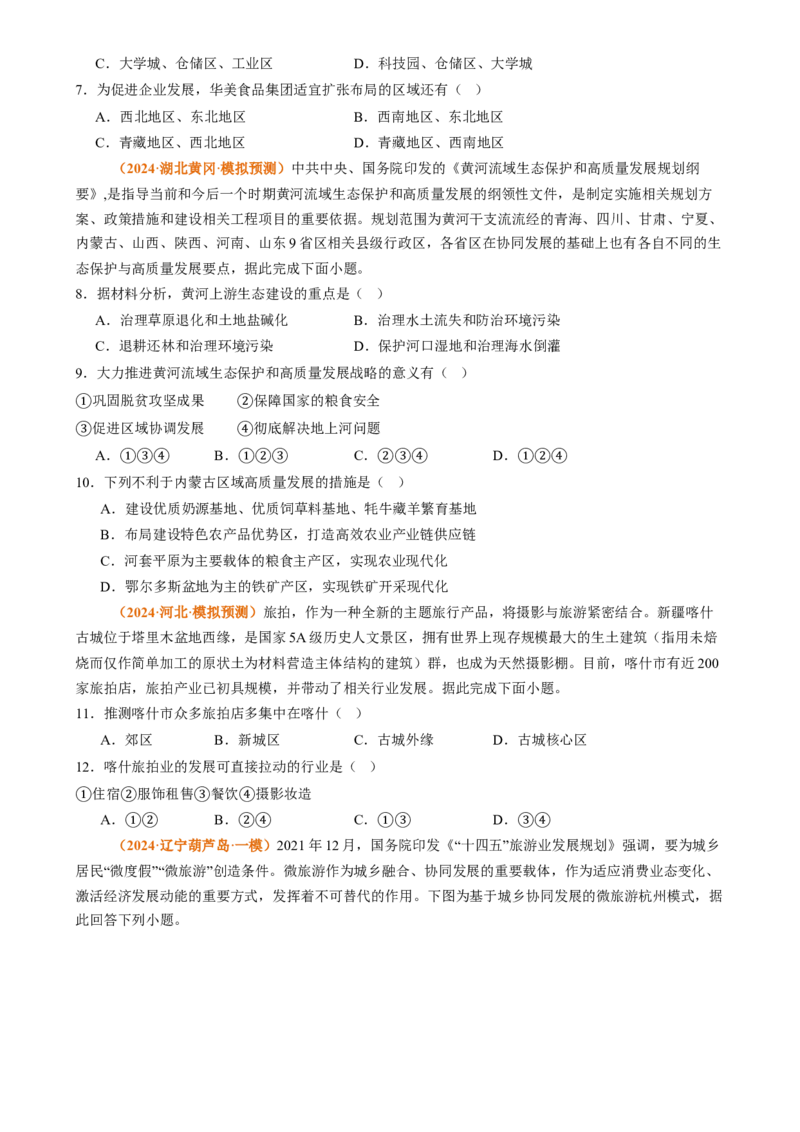 C．大学城、仓储区、工业区 D．科技园、仓储区、大学城

7．为促进企业发展，华美食品集团适宜扩张布局的区域还有（ ）

A．西北地区、东北地区 B．西南地区、东北地区

C．青藏地区、西北地区 D．青藏地区、西南地区

（2024·湖北黄冈·模拟预测）中共中央、国务院印发的《黄河流域生态保护和高质量发展规划纲要》，是指导当前和今后一个时期黄河流域生态保护和高质量发展的纲领性文件，是制定实施相关规划方案、政策措施和建设相关工程项目的重要依据。规划范围为黄河干支流流经的青海、四川、甘肃、宁夏、内蒙古、山西、陕西、河南、山东9省区相关县级行政区，各省区在协同发展的基础上也有各自不同的生态保护与高质量发展要点，据此完成下面小题。

8．据材料分析，黄河上游生态建设的重点是（ ）

A．治理草原退化和土地盐碱化 B．治理水土流失和防治环境污染

C．退耕还林和治理环境污染 D．保护河口湿地和治理海水倒灌

9．大力推进黄河流域生态保护和高质量发展战略的意义有（ ）

①巩固脱贫攻坚成果 ②保障国家的粮食安全

③促进区域协调发展 ④彻底解决地上河问题

A．①③④ B．①②③ C．②③④ D．①②④

10．下列不利于内蒙古区域高质量发展的措施是（ ）

A．建设优质奶源基地、优质饲草料基地、牦牛藏羊繁育基地

B．布局建设特色农产品优势区，打造高效农业产业链供应链

C．河套平原为主要载体的粮食主产区，实现农业现代化

D．鄂尔多斯盆地为主的铁矿产区，实现铁矿开采现代化

（2024·河北·模拟预测）旅拍，作为一种全新的主题旅行产品，将摄影与旅游紧密结合。新疆喀什古城位于塔里木盆地西缘，是国家5A级历史人文景区，拥有世界上现存规模最大的生土建筑（指用未焙烧而仅作简单加工的原状土为材料营造主体结构的建筑）群，也成为天然摄影棚。目前，喀什市有近200家旅拍店，旅拍产业已初具规模，并带动了相关行业发展。据此完成下面小题。

11．推测喀什市众多旅拍店多集中在喀什（ ）

A．郊区 B．新城区 C．古城外缘 D．古城核心区

12．喀什旅拍业的发展可直接拉动的行业是（ ）

①住宿②服饰租售③餐饮④摄影妆造

A．①② B．②④ C．①③ D．③④

（2024·辽宁葫芦岛·一模）2021年12月，国务院印发《“十四五”旅游业发展规划》强调，要为城乡居民“微度假”“微旅游”创造条件。微旅游作为城乡融合、协同发展的重要载体，作为适应消费业态变化、激活经济发展动能的重要方式，发挥着不可替代的作用。下图为基于城乡协同发展的微旅游杭州模式，据此回答下列小题。